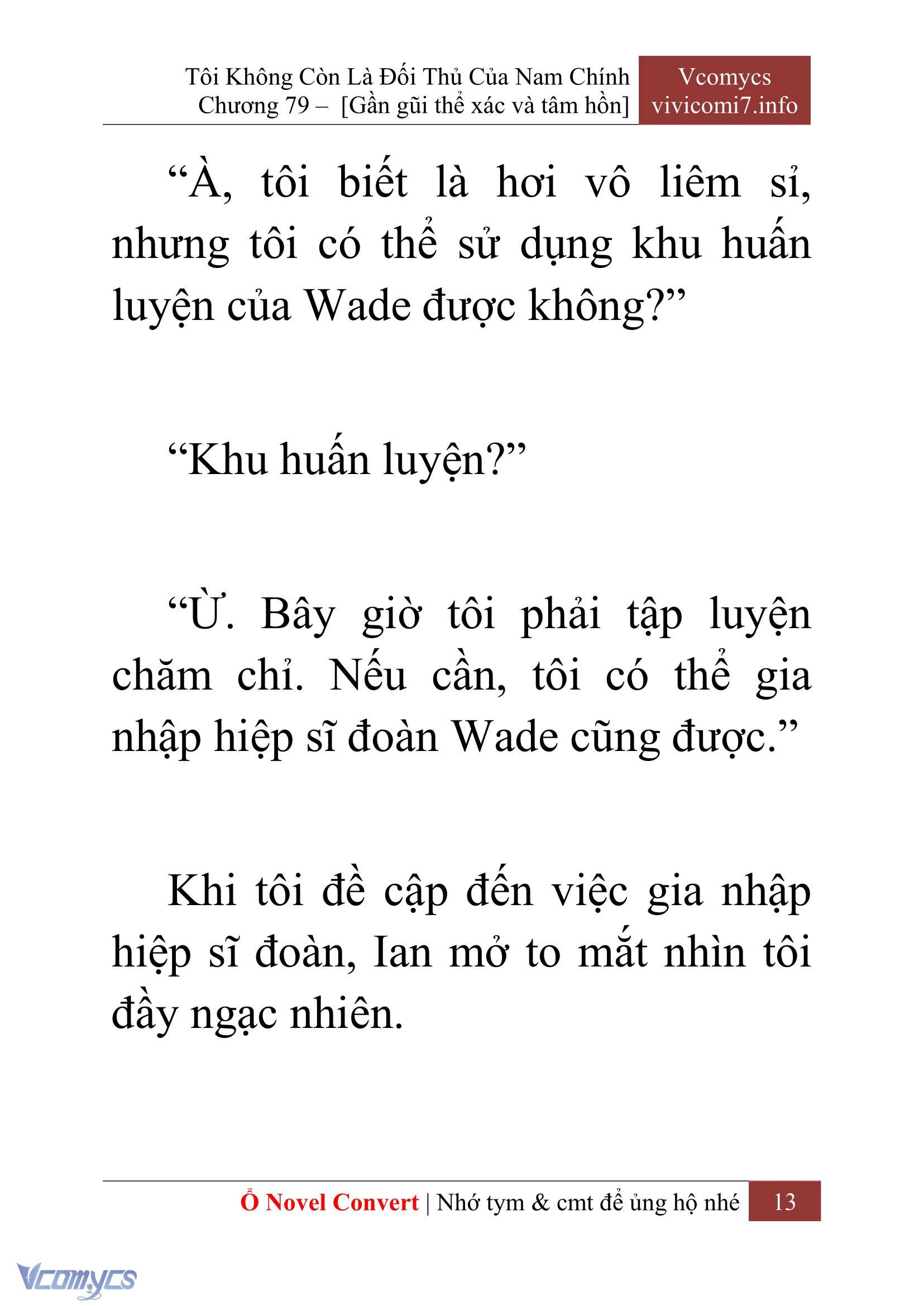 Tôi Không Còn Là Đối Thủ Của Nam Chính
Chương 79 – [Gần gũi thể xác và tâm hồn]

Vcomycs
vivicomi7.info

“À, tôi biết là hơi vô liêm sỉ, nhưng tôi có thể sử dụng khu huấn luyện của Wade được không?”

“Khu huấn luyện?”

“Ừ. Bây giờ tôi phải tập luyện chăm chỉ. Nếu cần, tôi có thể gia nhập hiệp sĩ đoàn Wade cũng được.”

Khi tôi đề cập đến việc gia nhập hiệp sĩ đoàn, Ian mở to mắt nhìn tôi đầy ngạc nhiên.

Ổ Novel Convert | Nhớ tym & cmt để ủng hộ nhé 13

Vcomycs